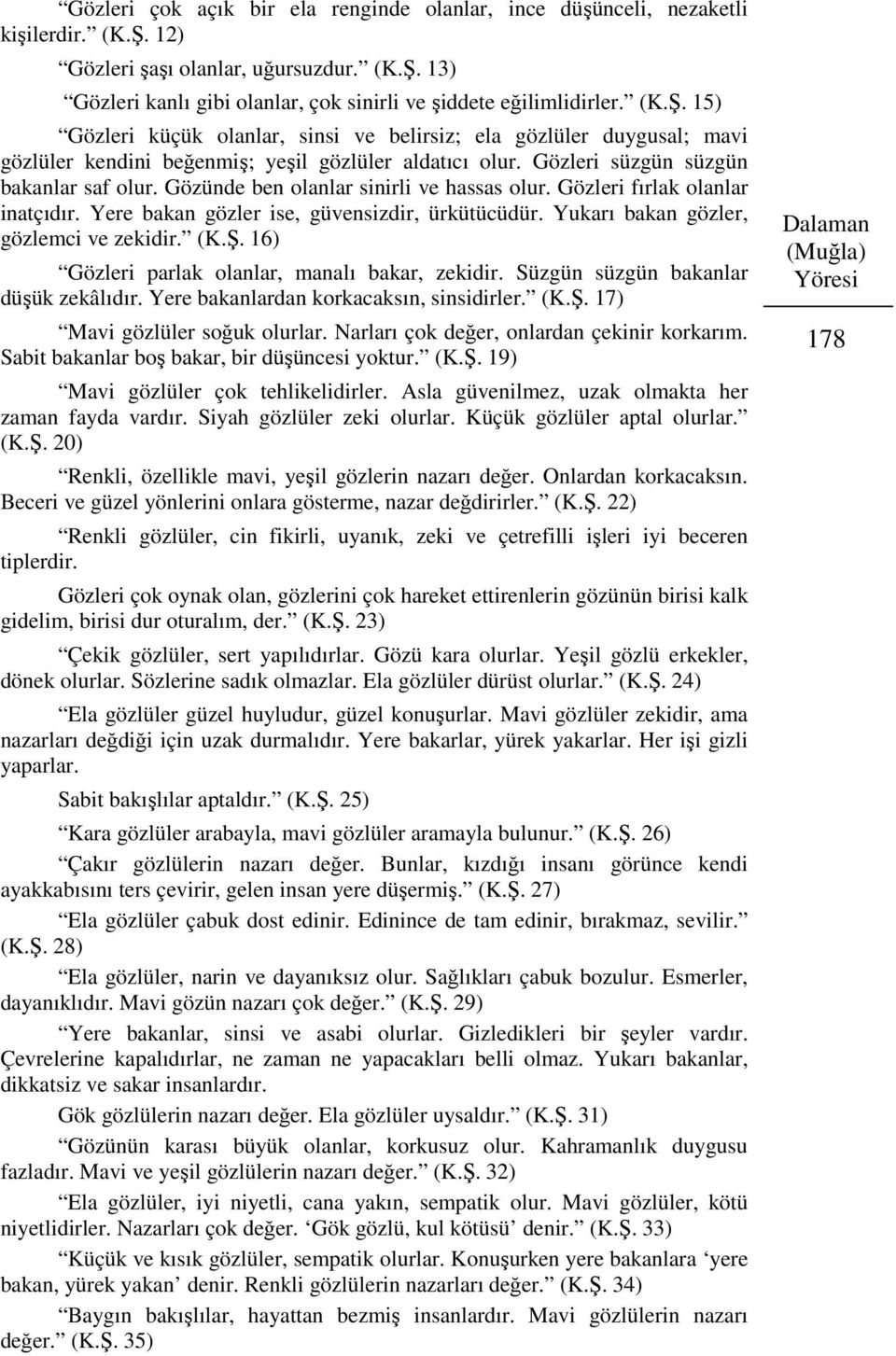 “Gözleri çok açık bir ela renginde olanlar, ince düşünceli, nezaketli kişilerdir.” (K.Ş. 12)

“Gözleri şaşı olanlar, uğursuzdur.” (K.Ş. 13)

“Gözleri kanlı gibi olanlar, çok sinirli ve şiddete eğilimlidirler.” (K.Ş. 15)

“Gözleri küçük olanlar, sinsi ve belirsiz; ela gözlüler duygusal; mavi gözlüler kendini beğenmiş; yeşil gözlüler aldatıcı olur. Gözleri süzgün süzgün bakanlar saf olur. Gözünde ben olanlar sinirli ve hassas olur. Gözleri fırlak olanlar inatçıdır. Yere bakan gözler ise, güvensizdir, ürkütücüdür. Yukarı bakan gözler, gözlemci ve zekidir.” (K.Ş. 16)

“Gözleri parlak olanlar, manalı bakar, zekidir. Süzgün süzgün bakanlar düşük zekâlıdır. Yere bakanlardan korkacaksın, sinsidirler.” (K.Ş. 17)

“Mavi gözlüler soğuk olurlar. Narları çok değer, onlardan çekinir korkarım. Sabit bakanlar boş bakar, bir düşüncesi yoktur.” (K.Ş. 19)

“Mavi gözlüler çok tehlikelidirler. Asla güvenilmez, uzak olmakta her zaman fayda vardır. Siyah gözlüler zeki olurlar. Küçük gözlüler aptal olurlar.” (K.Ş. 20)

“Renkli, özellikle mavi, yeşil gözlerin nazarı değer. Onlardan korkacaksın. Beceri ve güzel yönlerini onlara gösterme, nazar değdirirler.” (K.Ş. 22)

“Renkli gözlüler, cin fikirli, uyanık, zeki ve çetrefilli işleri iyi beceren tiplerdir.

Gözleri çok oynak olan, gözlerini çok hareket ettirenlerin gözünün birisi kalk gidelim, birisi dur oturalım, der.” (K.Ş. 23)

“Çekik gözlüler, sert yapılıdırlar. Gözü kara olurlar. Yeşil gözlü erkekler, dönek olurlar. Sözlerine sadık olmazlar. Ela gözlüler dürüst olurlar.” (K.Ş. 24)

“Ela gözlüler güzel huyludur, güzel konuşurlar. Mavi gözlüler zekidir, ama nazarları değdiği için uzak durmalıdır. Yere bakarlar, yürek yakarlar. Her işi gizli yaparlar.

Sabit bakışlılar aptaldır.” (K.Ş. 25)

“Kara gözlüler arabayla, mavi gözlüler aramayla bulunur.” (K.Ş. 26)

“Çakır gözlülerin nazarı değer. Bunlar, kızdığı insanı görünce kendi ayakkabısını ters çevirir, gelen insan yere düşermiş.” (K.Ş. 27)

“Ela gözlüler çabuk dost edinir. Edinince de tam edinir, bırakmaz, sevilir.” (K.Ş. 28)

“Ela gözlüler, narin ve dayanıksız olur. Sağlıkları çabuk bozulur. Esmerler, dayanıklıdır. Mavi gözün nazarı çok değer.” (K.Ş. 29)

“Yere bakanlar, sinsi ve asabi olurlar. Gizledikleri bir şeyler vardır. Çevrelerine kapalıdırlar, ne zaman ne yapacakları belli olmaz. Yukarı bakanlar, dikkatsiz ve sakar insanlardır.

Gök gözlülerin nazarı değer. Ela gözlüler uysaldır.” (K.Ş. 31)

“Gözünün karası büyük olanlar, korkusuz olur. Kahramanlık duygusu fazladır. Mavi ve yeşil gözlülerin nazarı değer.” (K.Ş. 32)

“Ela gözlüler, iyi niyetli, cana yakın, sempatik olur. Mavi gözlüler, kötü niyetlidirler. Nazarları çok değer. ‘Gök gözlü, kul kötüsü’ denir.” (K.Ş. 33)

“Küçük ve kısık gözlüler, sempatik olurlar. Konuşurken yere bakanlara ‘yere bakan, yürek yakan’ denir. Renkli gözlülerin nazarları değer.” (K.Ş. 34)

“Baygın bakışlılar, hayattan bezmiş insanlardır. Mavi gözlülerin nazarı değer.” (K.Ş. 35)

Dalaman (Muğla) Yöresi

178